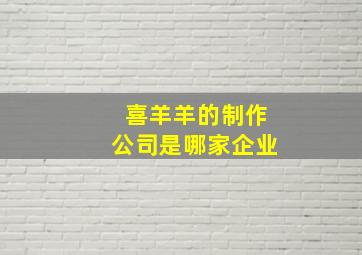 喜羊羊的制作
公司是哪家企业